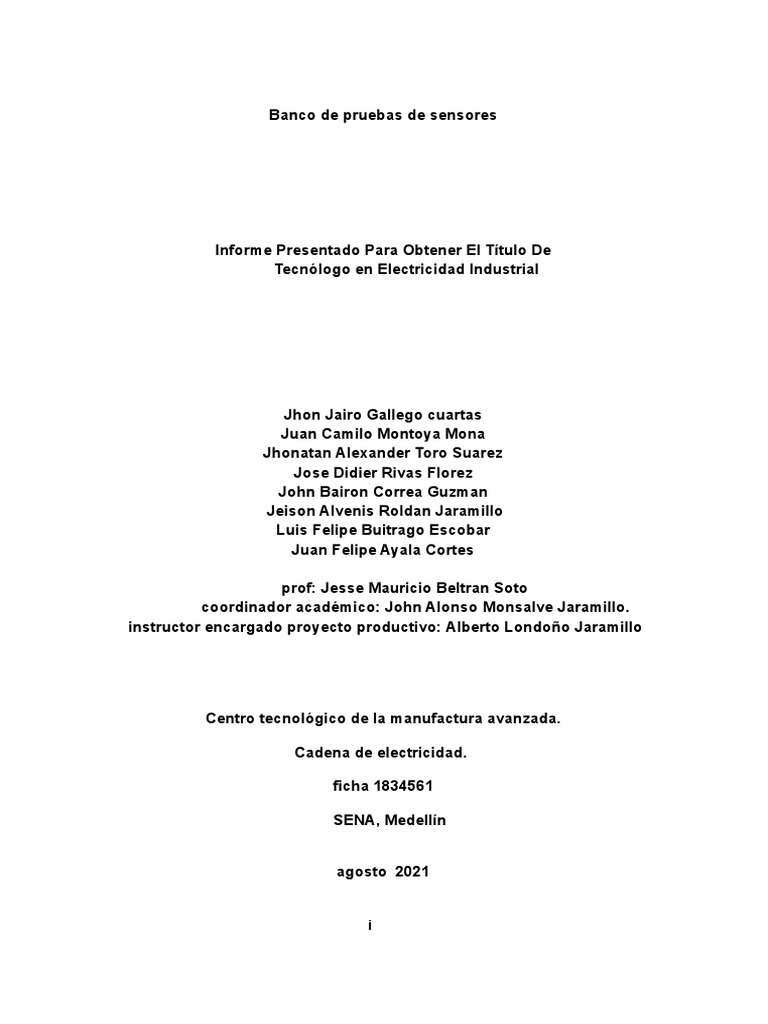 Banco de pruebas de sensores

Informe Presentado Para Obtener El Título De Tecnólogo en Electricidad Industrial

Jhon Jairo Gallego cuartas
Juan Camilo Montoya Mona
Jhonatan Alexander Toro Suarez
Jose Didier Rivas Florez
John Bairon Correa Guzman
Jeison Alvenis Roldan Jaramillo
Luis Felipe Buitrago Escobar
Juan Felipe Ayala Cortes

prof: Jesse Mauricio Beltran Soto
coordinador académico: John Alonso Monsalve Jaramillo.
instructor encargado proyecto productivo: Alberto Londoño Jaramillo

Centro tecnológico de la manufactura avanzada.

Cadena de electricidad.

ficha 1834561

SENA, Medellín

agosto 2021

i